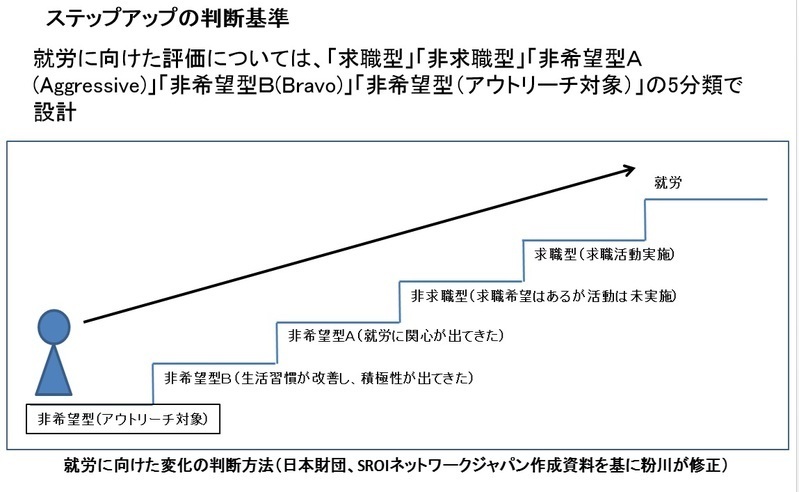 ステップアップの判断基準

就労に向けた評価については、「求職型」「非求職型」「非希望型A(Aggressive)」「非希望型B(Bravo)」「非希望型(アウトリーチ対象)」の5分類で設計

就労

求職型(求職活動実施)

非求職型(求職希望はあるが活動は未実施)

非希望型A(就労に関心が出てきた)

非希望型B(生活習慣が改善し、積極性が出てきた)

非希望型(アウトリーチ対象)

就労に向けた変化の判断方法(日本財団、SROIネットワークジャパン作成資料を基に粉川が修正)